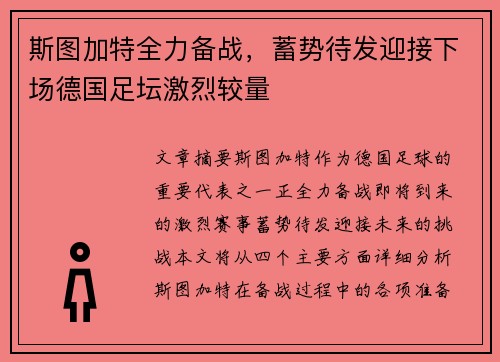 斯图加特全力备战，蓄势待发迎接下场德国足坛激烈较量

文章摘要斯图加特作为德国足球的重要代表之一正全力备战即将到来的激烈赛事蓄势待发迎接未来的挑战本文将从四个主要方面详细分析斯图加特在备战过程中的各项准备